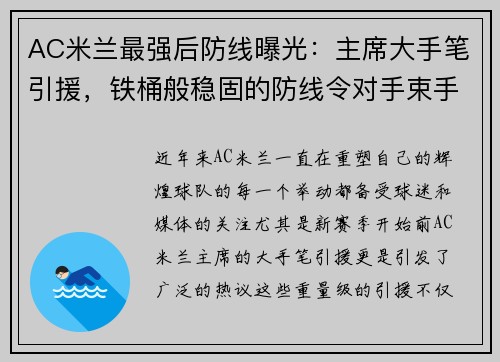 AC米兰最强后防线曝光：主席大手笔引援，铁桶般稳固的防线令对手束手

近年来AC米兰一直在重塑自己的辉煌球队的每一个举动都备受球迷和媒体的关注尤其是新赛季开始前AC米兰主席的大手笔引援更是引发了广泛的热议这些重量级的引援不仅